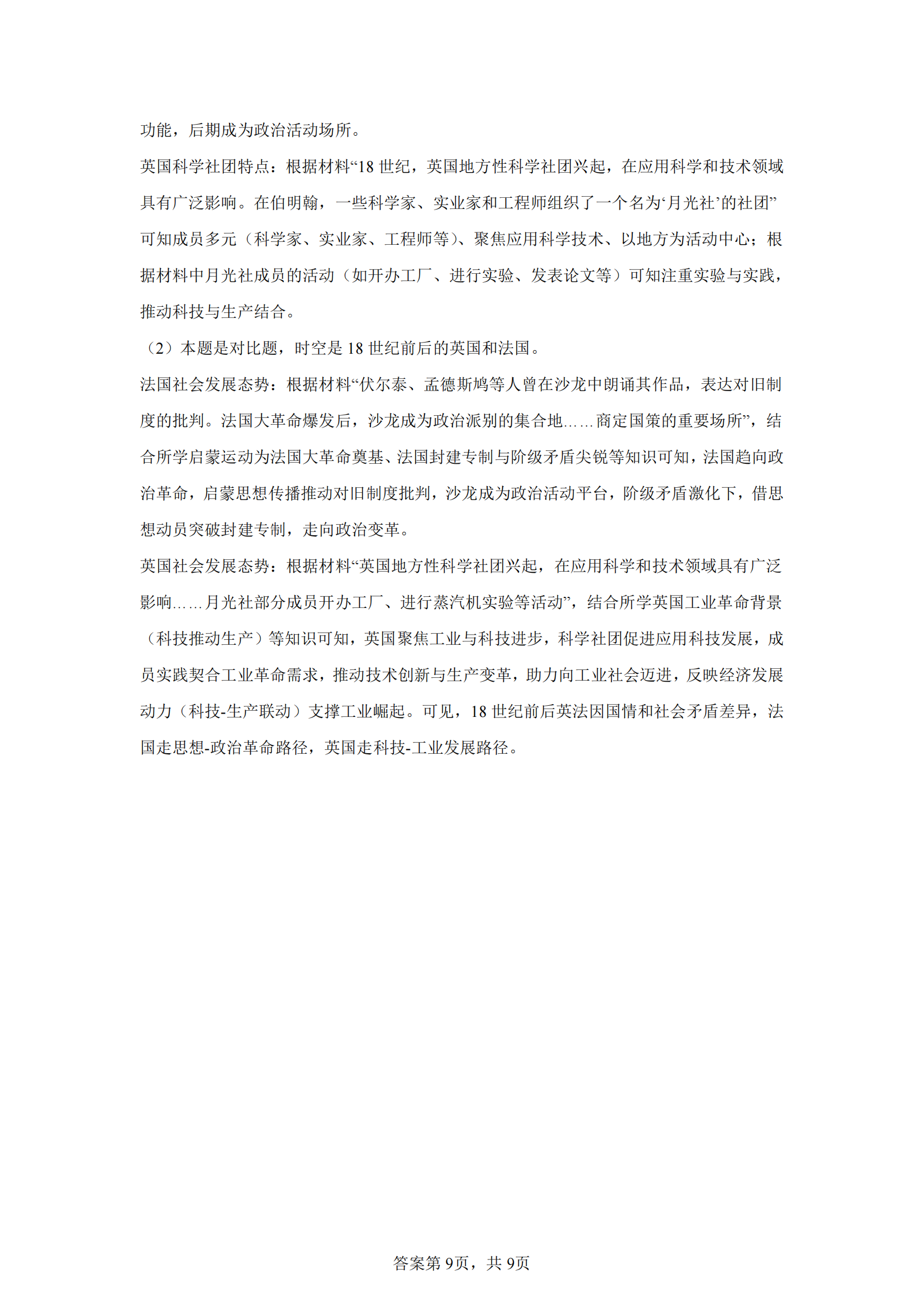 功能，后期成为政治活动场所。

英国科学社团特点：根据材料“18 世纪，英国地方性科学社团兴起，在应用科学和技术领域具有广泛影响。在伯明翰，一些科学家、实业家和工程师组织了一个名为‘月光社’的社团”可知成员多元（科学家、实业家、工程师等）、聚焦应用科学技术、以地方为活动中心；根据材料中月光社成员的活动（如开办工厂、进行实验、发表论文等）可知注重实验与实践，推动科技与生产结合。

（2）本题是对比题，时空是 18 世纪前后的英国和法国。

法国社会发展态势：根据材料“伏尔泰、孟德斯鸠等人曾在沙龙中朗诵其作品，表达对旧制度的批判。法国大革命爆发后，沙龙成为政治派别的集合地……商定国策的重要场所”，结合所学启蒙运动为法国大革命奠基、法国封建专制与阶级矛盾尖锐等知识可知，法国趋向政治革命，启蒙思想传播推动对旧制度批判，沙龙成为政治活动平台，阶级矛盾激化下，借思想动员突破封建专制，走向政治变革。

英国社会发展态势：根据材料“英国地方性科学社团兴起，在应用科学和技术领域具有广泛影响……月光社部分成员开办工厂、进行蒸汽机实验等活动”，结合所学英国工业革命背景（科技推动生产）等知识可知，英国聚焦工业与科技进步，科学社团促进应用科技发展，成员实践契合工业革命需求，推动技术创新与生产变革，助力向工业社会迈进，反映经济发展动力（科技-生产联动）支撑工业崛起。可见，18 世纪前后英法因国情和社会矛盾差异，法国走思想-政治革命路径，英国走科技-工业发展路径。

答案第 9页，共 9页